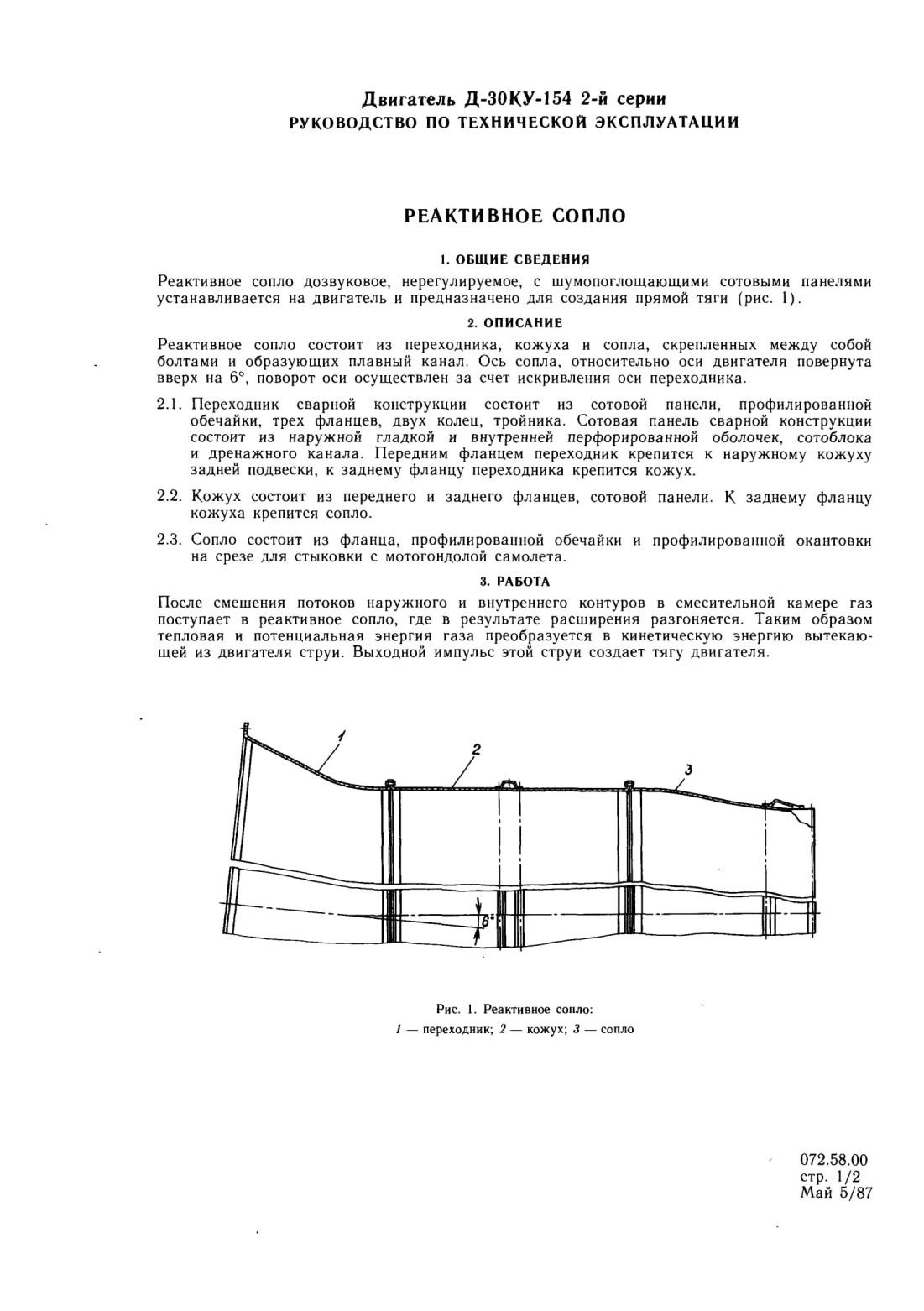 Двигатель Д-30КУ-154 2-й серии
РУКОВОДСТВО ПО ТЕХНИЧЕСКОЙ ЭКСПЛУАТАЦИИ

РЕАКТИВНОЕ СОПЛО

1. ОБЩИЕ СВЕДЕНИЯ

Реактивное сопло дозвуковое, нерегулируемое, с шумопоглощающими сотовыми панелями устанавливается на двигатель и предназначено для создания прямой тяги (рис. 1).

2. ОПИСАНИЕ

Реактивное сопло состоит из переходника, кожуха и сопла, скрепленных между собой болтами и образующих плавный канал. Ось сопла, относительно оси двигателя повернута вверх на 6°, поворот оси осуществлен за счет искривления оси переходника.

2.1. Переходник сварной конструкции состоит из сотовой панели, профилированной обечайки, трех фланцев, двух колец, тройника. Сотовая панель сварной конструкции состоит из наружной гладкой и внутренней перфорированной оболочек, сотоблока и дренажного канала. Передним фланцем переходник крепится к наружному кожуху задней подвески, к заднему фланцу переходника крепится кожух.

2.2. Кожух состоит из переднего и заднего фланцев, сотовой панели. К заднему фланцу кожуха крепится сопло.

2.3. Сопло состоит из фланца, профилированной обечайки и профилированной окантовки на срезе для стыковки с мотогондолой самолета.

3. РАБОТА

После смешения потоков наружного и внутреннего контуров в смесительной камере газ поступает в реактивное сопло, где в результате расширения разгоняется. Таким образом тепловая и потенциальная энергия газа преобразуется в кинетическую энергию вытекающей из двигателя струи. Выходной импульс этой струи создает тягу двигателя.

1
2
3
6°

Рис. 1. Реактивное сопло:
1 — переходник; 2 — кожух; 3 — сопло

072.58.00
стр. 1/2
Май 5/87